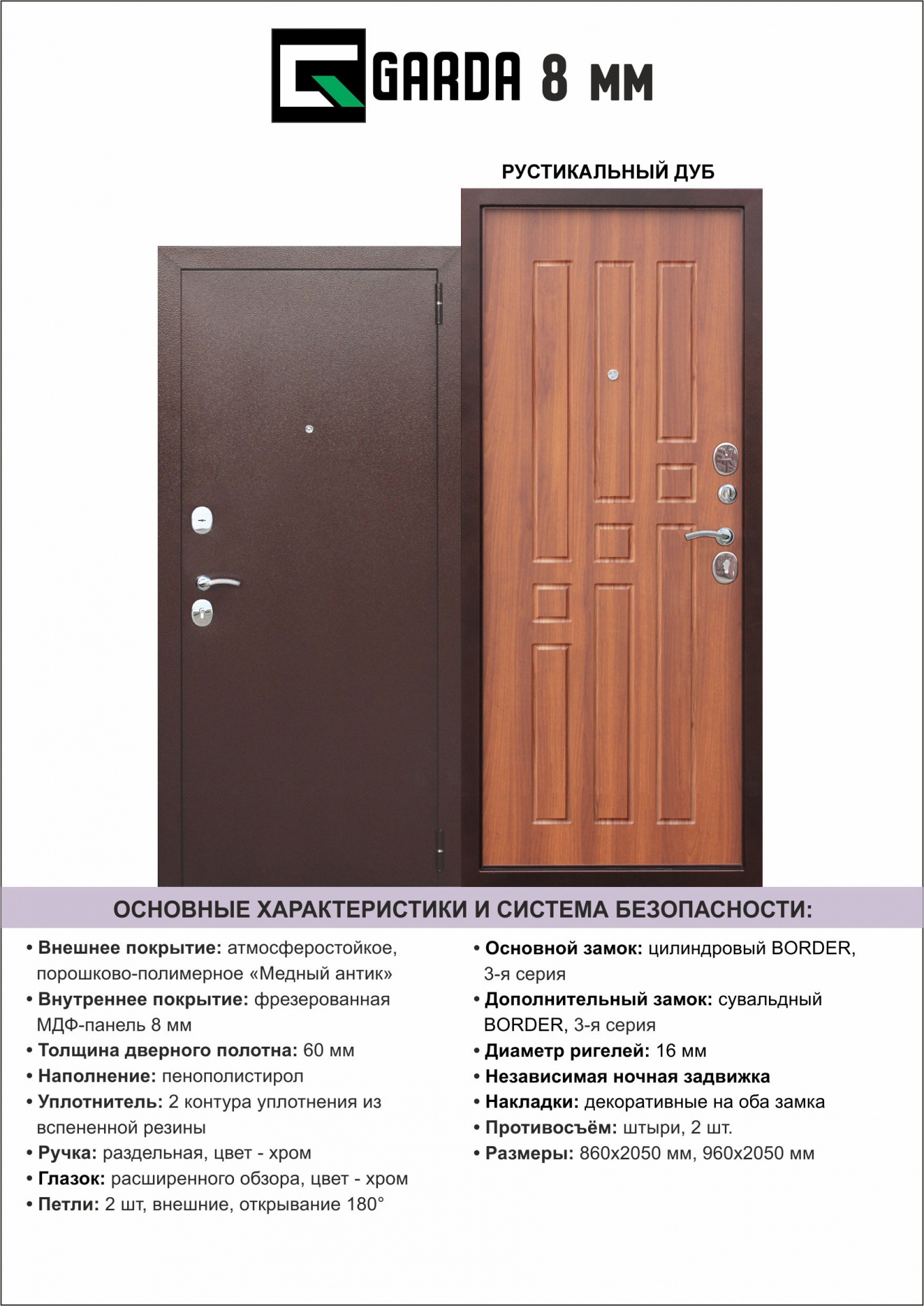 GARDA 8 мм

РУСТИКАЛЬНЫЙ ДУБ

ОСНОВНЫЕ ХАРАКТЕРИСТИКИ И СИСТЕМА БЕЗОПАСНОСТИ:

• Внешнее покрытие: атмосферостойкое, порошково-полимерное «Медный антик»
• Внутреннее покрытие: фрезерованная МДФ-панель 8 мм
• Толщина дверного полотна: 60 мм
• Наполнение: пенополистирол
• Уплотнитель: 2 контура уплотнения из вспененной резины
• Ручка: раздельная, цвет - хром
• Глазок: расширенного обзора, цвет - хром
• Петли: 2 шт, внешние, открывание 180°

• Основной замок: цилиндровый BORDER, 3-я серия
• Дополнительный замок: сувальдный BORDER, 3-я серия
• Диаметр ригелей: 16 мм
• Независимая ночная задвижка
• Накладки: декоративные на оба замка
• Противосъём: штыри, 2 шт.
• Размеры: 860х2050 мм, 960х2050 мм